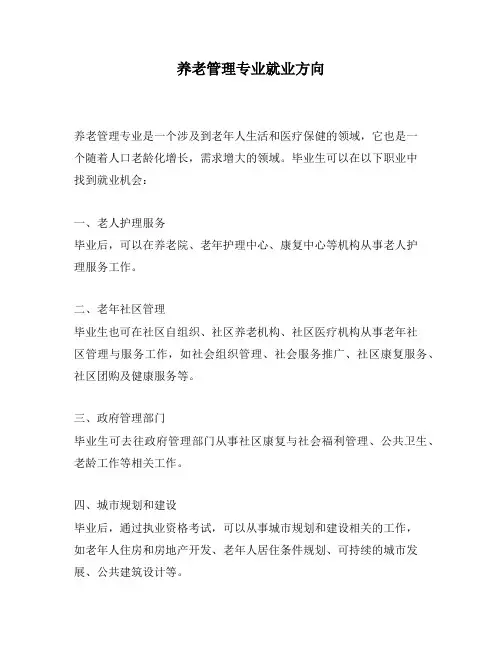 养老管理专业就业方向

养老管理专业是一个涉及到老年人生活和医疗保健的领域，它也是一个随着人口老龄化增长，需求增大的领域。毕业生可以在以下职业中找到就业机会：

一、老人护理服务
毕业后，可以在养老院、老年护理中心、康复中心等机构从事老人护理服务工作。

二、老年社区管理
毕业生也可在社区自组织、社区养老机构、社区医疗机构从事老年社区管理与服务工作，如社会组织管理、社会服务推广、社区康复服务、社区团购及健康服务等。

三、政府管理部门
毕业生可去往政府管理部门从事社区康复与社会福利管理、公共卫生、老龄工作等相关工作。

四、城市规划和建设
毕业后，通过执业资格考试，可以从事城市规划和建设相关的工作，如老年人住房和房地产开发、老年人居住条件规划、可持续的城市发展、公共建筑设计等。